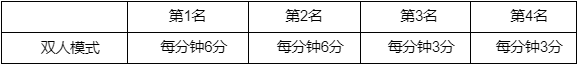 |  | 第1名 | 第2名 | 第3名 | 第4名 |
|---|---|---|---|---|
| 双人模式 | 每分钟6分 | 每分钟6分 | 每分钟3分 | 每分钟3分 |